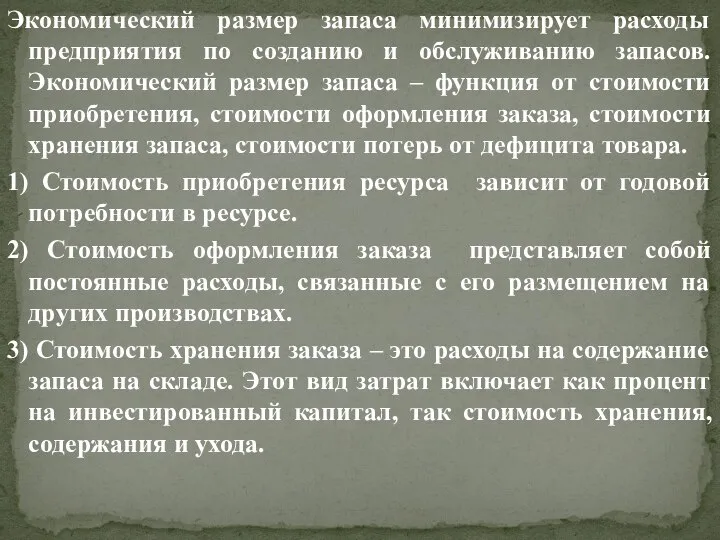 Экономический размер запаса минимизирует расходы предприятия по созданию и обслуживанию запасов. Экономический размер запаса – функция от стоимости приобретения, стоимости оформления заказа, стоимости хранения запаса, стоимости потерь от дефицита товара.

1) Стоимость приобретения ресурса зависит от годовой потребности в ресурсе.

2) Стоимость оформления заказа представляет собой постоянные расходы, связанные с его размещением на других производствах.

3) Стоимость хранения заказа – это расходы на содержание запаса на складе. Этот вид затрат включает как процент на инвестированный капитал, так стоимость хранения, содержания и ухода.